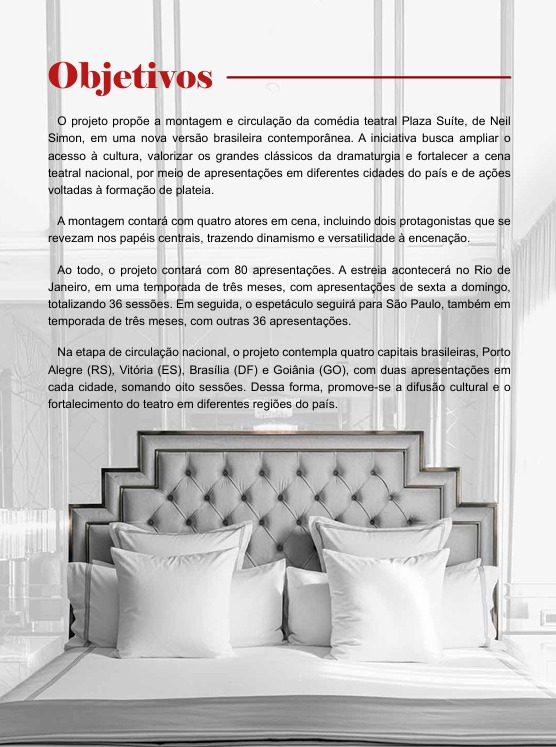 Objetivos

O projeto propõe a montagem e circulação da comédia teatral Plaza Suíte, de Neil Simon, em uma nova versão brasileira contemporânea. A iniciativa busca ampliar o acesso à cultura, valorizar os grandes clássicos da dramaturgia e fortalecer a cena teatral nacional, por meio de apresentações em diferentes cidades do país e de ações voltadas à formação de plateia.

A montagem contará com quatro atores em cena, incluindo dois protagonistas que se revezam nos papéis centrais, trazendo dinamismo e versatilidade à encenação.

Ao todo, o projeto contará com 80 apresentações. A estreia acontecerá no Rio de Janeiro, em uma temporada de três meses, com apresentações de sexta a domingo, totalizando 36 sessões. Em seguida, o espetáculo seguirá para São Paulo, também em temporada de três meses, com outras 36 apresentações.

Na etapa de circulação nacional, o projeto contempla quatro capitais brasileiras, Porto Alegre (RS), Vitória (ES), Brasília (DF) e Goiânia (GO), com duas apresentações em cada cidade, somando oito sessões. Dessa forma, promove-se a difusão cultural e o fortalecimento do teatro em diferentes regiões do país.